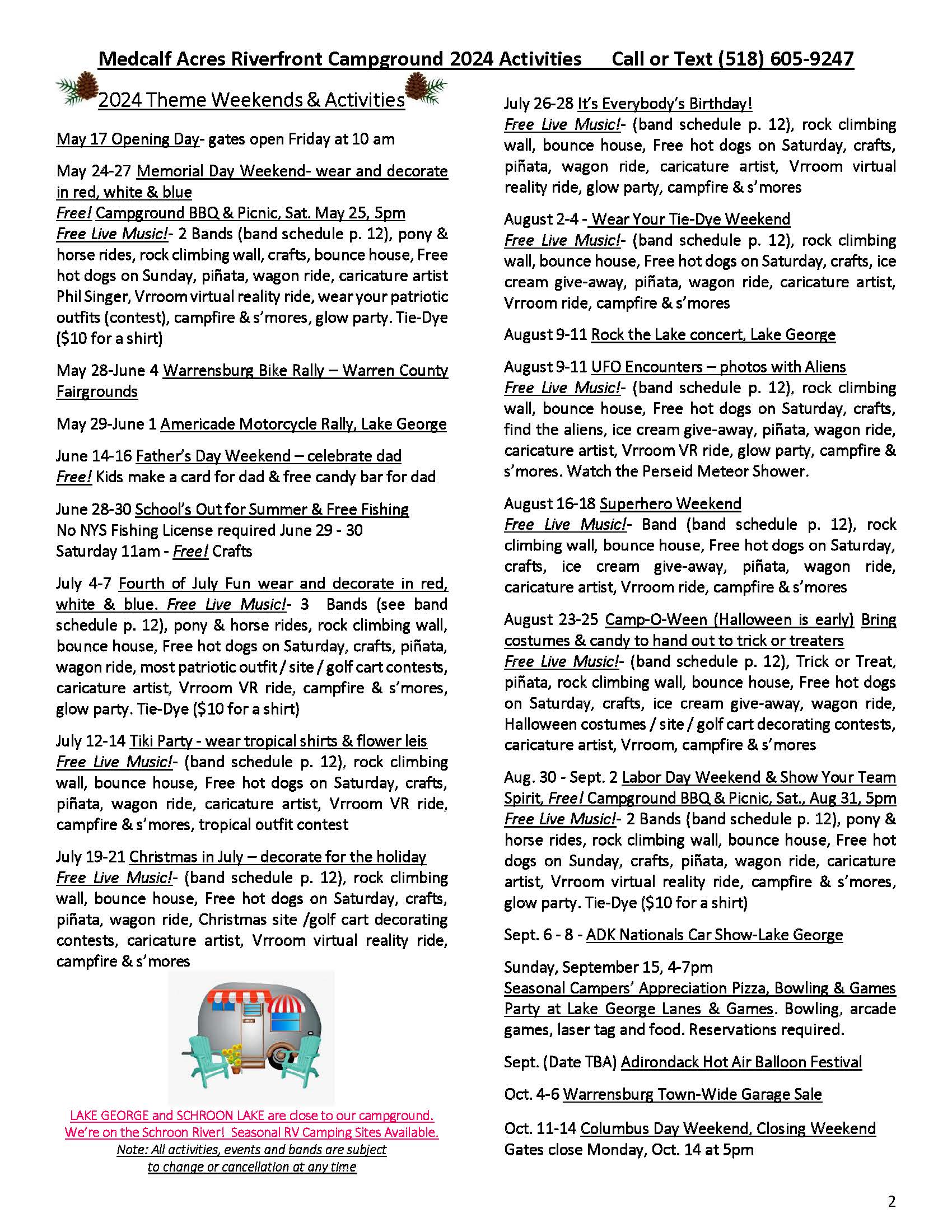 Medcalf Acres Riverfront Campground 2024 Activities Call or Text (518) 605-9247

2024 Theme Weekends & Activities

May 17 Opening Day- gates open Friday at 10 am

May 24-27 Memorial Day Weekend- wear and decorate in red, white & blue
Free! Campground BBQ & Picnic, Sat. May 25, 5pm
Free Live Music!- 2 Bands (band schedule p. 12), pony & horse rides, rock climbing wall, crafts, bounce house, Free hot dogs on Sunday, piñata, wagon ride, caricature artist Phil Singer, Vrroom virtual reality ride, wear your patriotic outfits (contest), campfire & s'mores, glow party. Tie-Dye ($10 for a shirt)

May 28-June 4 Warrensburg Bike Rally – Warren County Fairgrounds

May 29-June 1 Americade Motorcycle Rally, Lake George

June 14-16 Father's Day Weekend – celebrate dad
Free! Kids make a card for dad & free candy bar for dad

June 28-30 School's Out for Summer & Free Fishing
No NYS Fishing License required June 29 - 30
Saturday 11am - Free! Crafts

July 4-7 Fourth of July Fun wear and decorate in red, white & blue. Free Live Music!- 3 Bands (see band schedule p. 12), pony & horse rides, rock climbing wall, bounce house, Free hot dogs on Saturday, crafts, piñata, wagon ride, most patriotic outfit / site / golf cart contests, caricature artist, Vrroom VR ride, campfire & s'mores, glow party. Tie-Dye ($10 for a shirt)

July 12-14 Tiki Party - wear tropical shirts & flower leis
Free Live Music!- (band schedule p. 12), rock climbing wall, bounce house, Free hot dogs on Saturday, crafts, piñata, wagon ride, caricature artist, Vrroom VR ride, campfire & s'mores, tropical outfit contest

July 19-21 Christmas in July – decorate for the holiday
Free Live Music!- (band schedule p. 12), rock climbing wall, bounce house, Free hot dogs on Saturday, crafts, piñata, wagon ride, Christmas site /golf cart decorating contests, caricature artist, Vrroom virtual reality ride, campfire & s'mores

LAKE GEORGE and SCHROON LAKE are close to our campground. We're on the Schroon River! Seasonal RV Camping Sites Available.
Note: All activities, events and bands are subject to change or cancellation at any time

July 26-28 It's Everybody's Birthday!
Free Live Music!- (band schedule p. 12), rock climbing wall, bounce house, Free hot dogs on Saturday, crafts, piñata, wagon ride, caricature artist, Vrroom virtual reality ride, glow party, campfire & s'mores

August 2-4 - Wear Your Tie-Dye Weekend
Free Live Music!- (band schedule p. 12), rock climbing wall, bounce house, Free hot dogs on Saturday, crafts, ice cream give-away, piñata, wagon ride, caricature artist, Vrroom ride, campfire & s'mores

August 9-11 Rock the Lake concert, Lake George

August 9-11 UFO Encounters – photos with Aliens
Free Live Music!- (band schedule p. 12), rock climbing wall, bounce house, Free hot dogs on Saturday, crafts, find the aliens, ice cream give-away, piñata, wagon ride, caricature artist, Vrroom VR ride, glow party, campfire & s'mores. Watch the Perseid Meteor Shower.

August 16-18 Superhero Weekend
Free Live Music!- Band (band schedule p. 12), rock climbing wall, bounce house, Free hot dogs on Saturday, crafts, ice cream give-away, piñata, wagon ride, caricature artist, Vrroom ride, campfire & s'mores

August 23-25 Camp-O-Ween (Halloween is early) Bring costumes & candy to hand out to trick or treaters
Free Live Music!- (band schedule p. 12), Trick or Treat, piñata, rock climbing wall, bounce house, Free hot dogs on Saturday, crafts, ice cream give-away, wagon ride, Halloween costumes / site / golf cart decorating contests, caricature artist, Vrroom, campfire & s'mores

Aug. 30 - Sept. 2 Labor Day Weekend & Show Your Team Spirit, Free! Campground BBQ & Picnic, Sat., Aug 31, 5pm
Free Live Music!- 2 Bands (band schedule p. 12), pony & horse rides, rock climbing wall, bounce house, Free hot dogs on Sunday, crafts, piñata, wagon ride, caricature artist, Vrroom virtual reality ride, campfire & s'mores, glow party. Tie-Dye ($10 for a shirt)

Sept. 6 - 8 - ADK Nationals Car Show-Lake George

Sunday, September 15, 4-7pm
Seasonal Campers' Appreciation Pizza, Bowling & Games Party at Lake George Lanes & Games. Bowling, arcade games, laser tag and food. Reservations required.

Sept. (Date TBA) Adirondack Hot Air Balloon Festival

Oct. 4-6 Warrensburg Town-Wide Garage Sale

Oct. 11-14 Columbus Day Weekend, Closing Weekend
Gates close Monday, Oct. 14 at 5pm

2